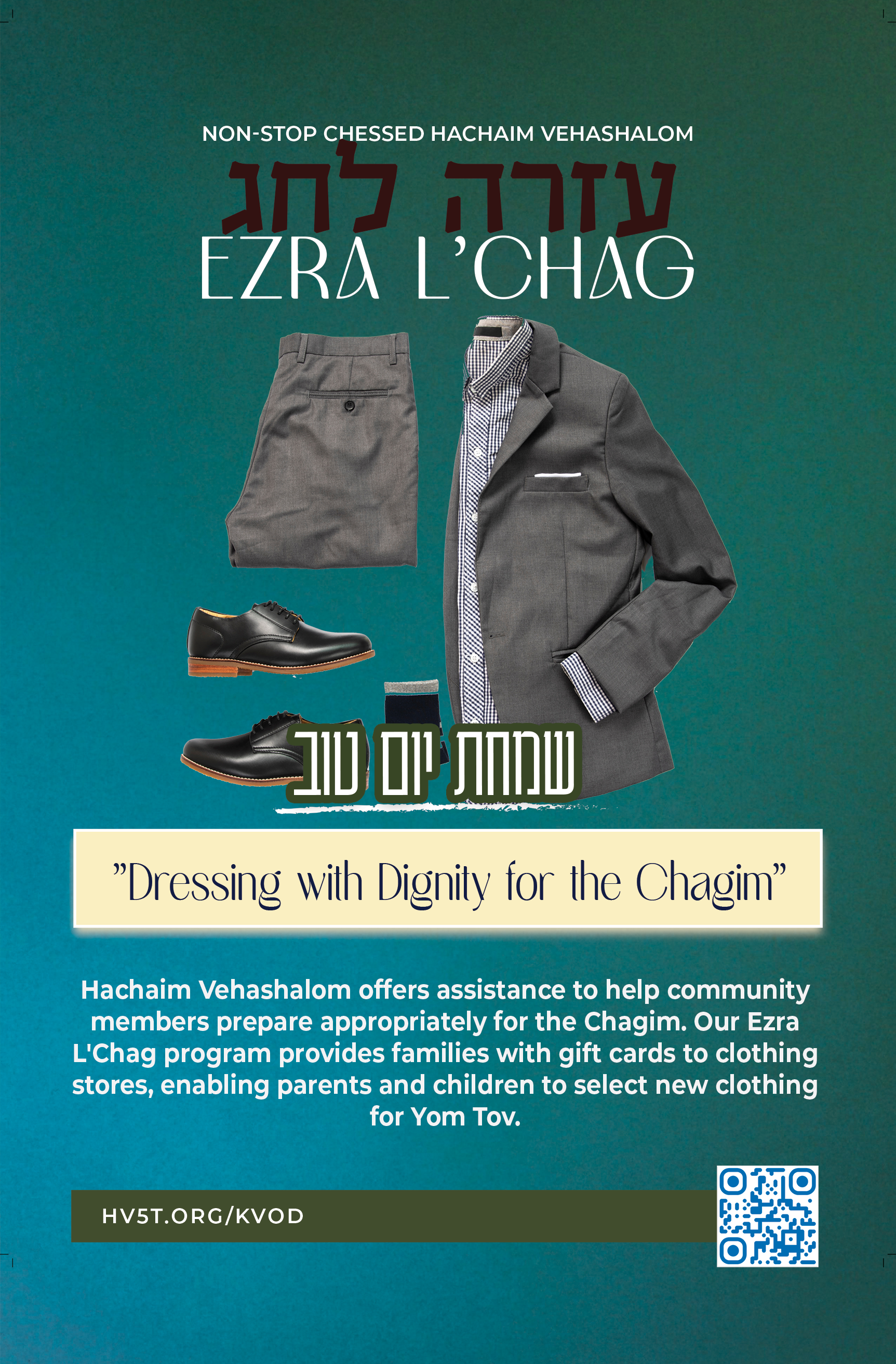 NON-STOP CHESSED HACHAIM VEHASHALOM

עזרה לחג

EZRA L'CHAG

שמחת יום טוב

"Dressing with Dignity for the Chagim"

Hachaim Vehashalom offers assistance to help community members prepare appropriately for the Chagim. Our Ezra L'Chag program provides families with gift cards to clothing stores, enabling parents and children to select new clothing for Yom Tov.

HV5T.ORG/KVOD